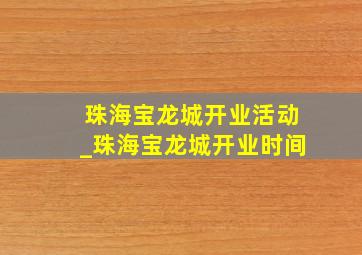 珠海宝龙城开业活动_珠海宝龙城开业时间